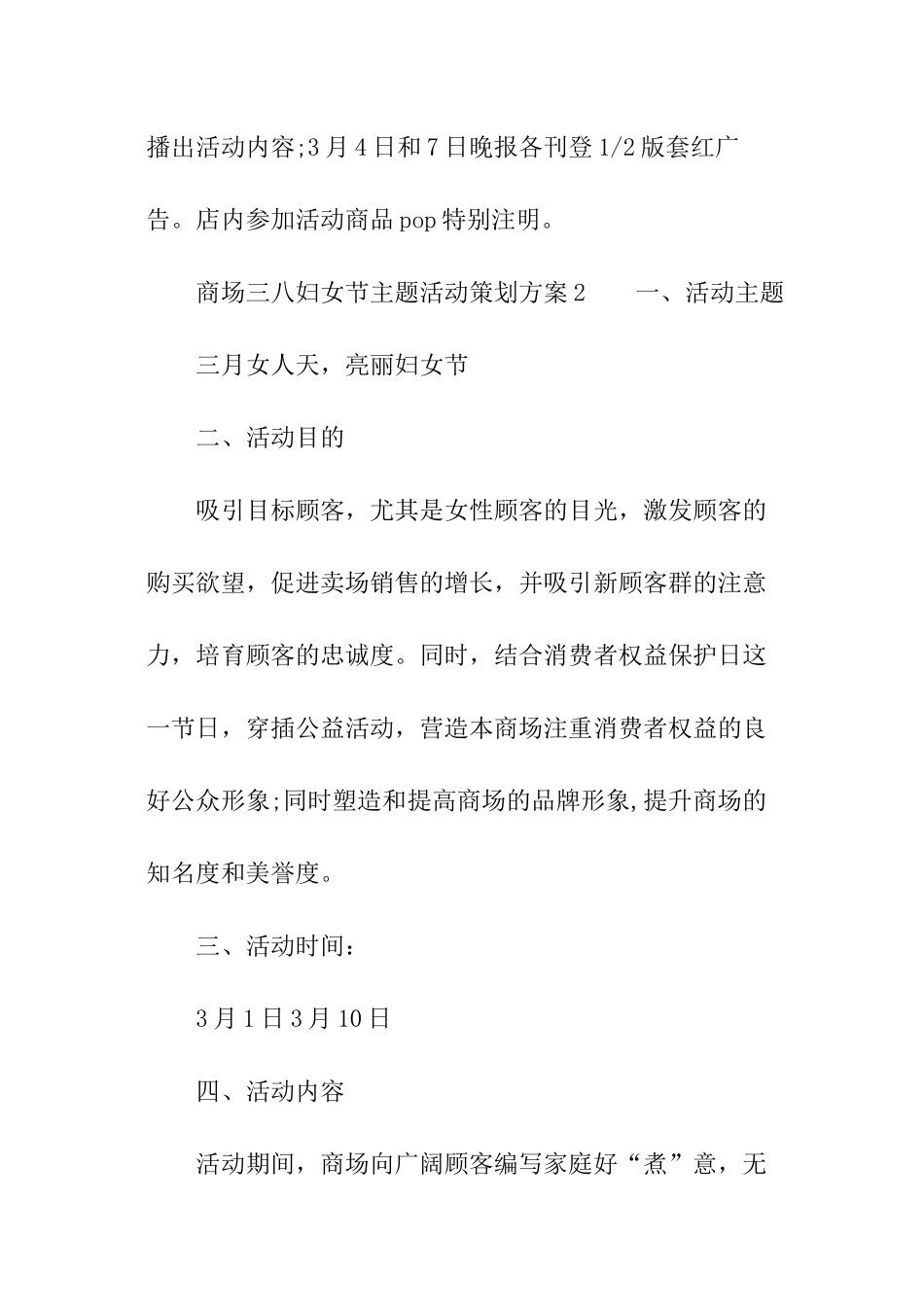 播出活动内容;3月4日和7日晚报各刊登1/2版套红广告。店内参加活动商品pop特别注明。

商场三八妇女节主题活动策划方案2　　一、活动主题

三月女人天，亮丽妇女节

二、活动目的

吸引目标顾客，尤其是女性顾客的目光，激发顾客的购买欲望，促进卖场销售的增长，并吸引新顾客群的注意力，培育顾客的忠诚度。同时，结合消费者权益保护日这一节日，穿插公益活动，营造本商场注重消费者权益的良好公众形象;同时塑造和提高商场的品牌形象,提升商场的知名度和美誉度。

三、活动时间：

3月1日3月10日

四、活动内容

活动期间，商场向广阔顾客编写家庭好“煮”意，无